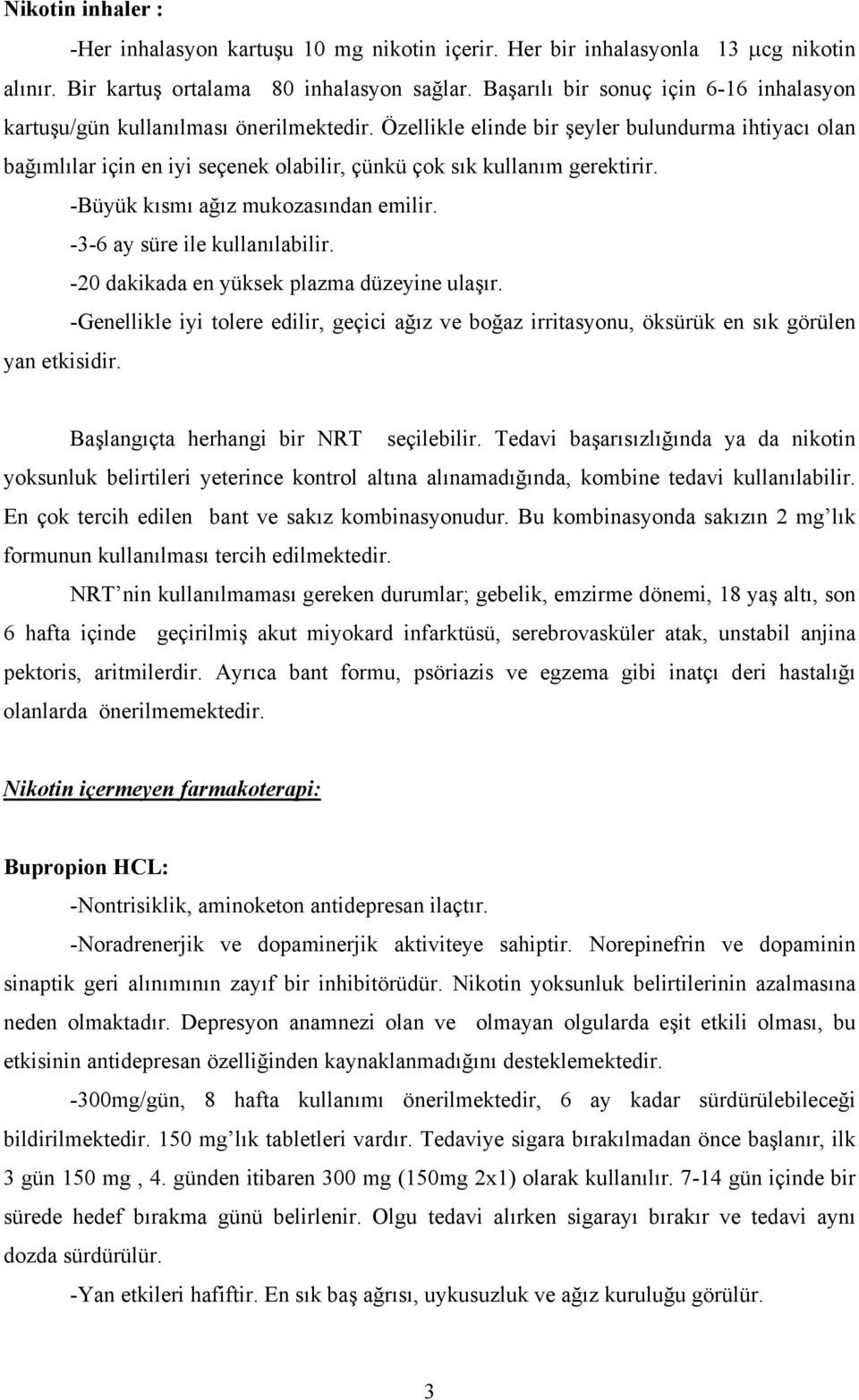 Nikotin inhaler :

-Her inhalasyon kartuşu 10 mg nikotin içerir. Her bir inhalasyonla 13 μcg nikotin alınır. Bir kartuş ortalama 80 inhalasyon sağlar. Başarılı bir sonuç için 6-16 inhalasyon kartuşu/gün kullanılması önerilmektedir. Özellikle elinde bir şeyler bulundurma ihtiyacı olan bağımlılar için en iyi seçenek olabilir, çünkü çok sık kullanım gerektirir.

-Büyük kısmı ağız mukozasından emilir.

-3-6 ay süre ile kullanılabilir.

-20 dakikada en yüksek plazma düzeyine ulaşır.

-Genellikle iyi tolere edilir, geçici ağız ve boğaz irritasyonu, öksürük en sık görülen yan etkisidir.

Başlangıçta herhangi bir NRT seçilebilir. Tedavi başarısızlığında ya da nikotin yoksunluk belirtileri yeterince kontrol altına alınamadığında, kombine tedavi kullanılabilir. En çok tercih edilen bant ve sakız kombinasyonudur. Bu kombinasyonda sakızın 2 mg'lık formunun kullanılması tercih edilmektedir.

NRT'nin kullanılmaması gereken durumlar; gebelik, emzirme dönemi, 18 yaş altı, son 6 hafta içinde geçirilmiş akut miyokard infarktüsü, serebrovasküler atak, unstabil anjina pektoris, aritmilerdir. Ayrıca bant formu, psöriazis ve egzema gibi inatçı deri hastalığı olanlarda önerilmemektedir.

Nikotin içermeyen farmakoterapi:

Bupropion HCL:

-Nontrisiklik, aminoketon antidepresan ilaçtır.

-Noradrenerjik ve dopaminerjik aktiviteye sahiptir. Norepinefrin ve dopaminin sinaptik geri alınımının zayıf bir inhibitörüdür. Nikotin yoksunluk belirtilerinin azalmasına neden olmaktadır. Depresyon anamnezi olan ve olmayan olgularda eşit etkili olması, bu etkisinin antidepresan özelliğinden kaynaklanmadığını desteklemektedir.

-300mg/gün, 8 hafta kullanımı önerilmektedir, 6 ay kadar sürdürülebileceği bildirilmektedir. 150 mg'lık tabletleri vardır. Tedaviye sigara bırakılmadan önce başlanır, ilk 3 gün 150 mg , 4. günden itibaren 300 mg (150mg 2x1) olarak kullanılır. 7-14 gün içinde bir sürede hedef bırakma günü belirlenir. Olgu tedavi alırken sigarayı bırakır ve tedavi aynı dozda sürdürülür.

-Yan etkileri hafiftir. En sık baş ağrısı, uykusuzluk ve ağız kuruluğu görülür.

3